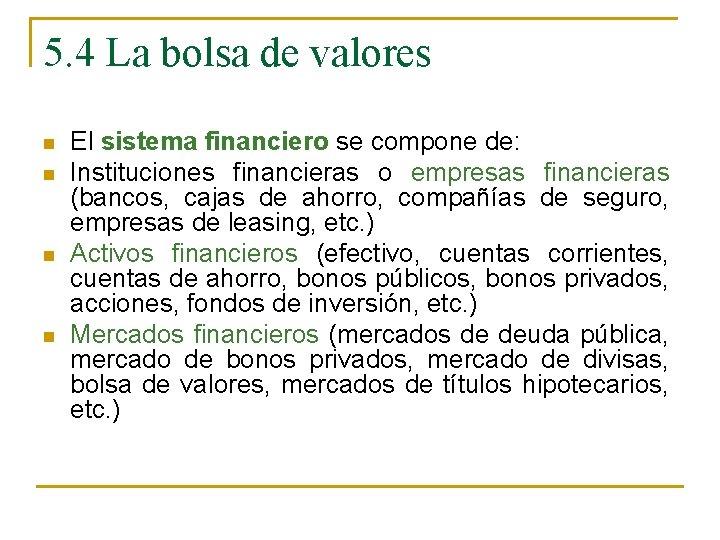 5.4 La bolsa de valores

- El sistema financiero se compone de:
- Instituciones financieras o empresas financieras (bancos, cajas de ahorro, compañías de seguro, empresas de leasing, etc.)
- Activos financieros (efectivo, cuentas corrientes, cuentas de ahorro, bonos públicos, bonos privados, acciones, fondos de inversión, etc.)
- Mercados financieros (mercados de deuda pública, mercado de bonos privados, mercado de divisas, bolsa de valores, mercados de títulos hipotecarios, etc.)